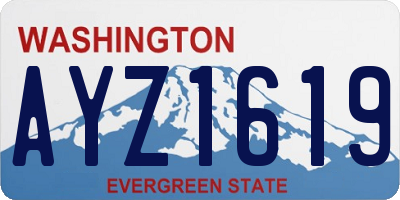 WASHINGTON
AYZ1619
EVERGREEN STATE